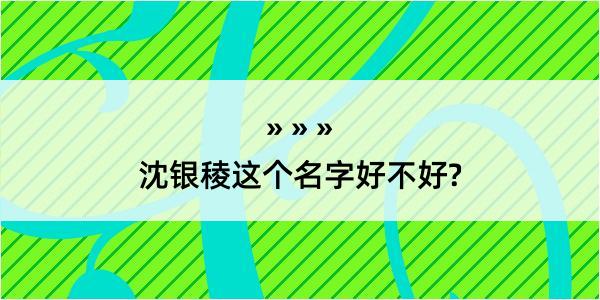 » » »

沈银稜这个名字好不好?